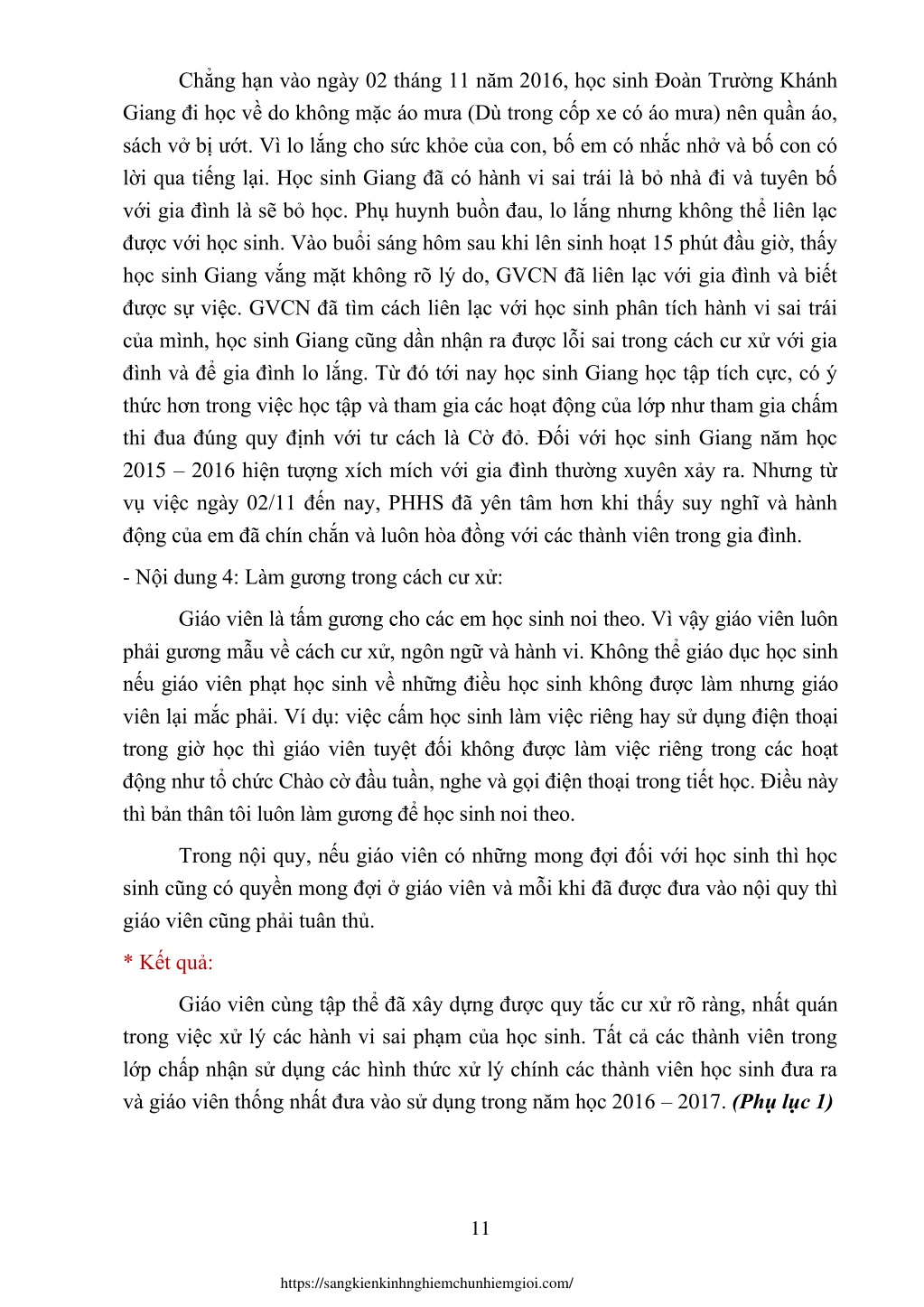 Chẳng hạn vào ngày 02 tháng 11 năm 2016, học sinh Đoàn Trường Khánh Giang đi học về do không mặc áo mưa (Dù trong cốp xe có áo mưa) nên quần áo, sách vở bị ướt. Vì lo lắng cho sức khỏe của con, bố em có nhắc nhở và bố con có lời qua tiếng lại. Học sinh Giang đã có hành vi sai trái là bỏ nhà đi và tuyên bố với gia đình là sẽ bỏ học. Phụ huynh buồn đau, lo lắng nhưng không thể liên lạc được với học sinh. Vào buổi sáng hôm sau khi lên sinh hoạt 15 phút đầu giờ, thấy học sinh Giang vắng mặt không rõ lý do, GVCN đã liên lạc với gia đình và biết được sự việc. GVCN đã tìm cách liên lạc với học sinh phân tích hành vi sai trái của mình, học sinh Giang cũng dần nhận ra được lỗi sai trong cách cư xử với gia đình và để gia đình lo lắng. Từ đó tới nay học sinh Giang học tập tích cực, có ý thức hơn trong việc học tập và tham gia các hoạt động của lớp như tham gia chấm thi đua đúng quy định với tư cách là Cờ đỏ. Đối với học sinh Giang năm học 2015 – 2016 hiện tượng xích mích với gia đình thường xuyên xảy ra. Nhưng từ vụ việc ngày 02/11 đến nay, PHHS đã yên tâm hơn khi thấy suy nghĩ và hành động của em đã chín chắn và luôn hòa đồng với các thành viên trong gia đình.

- Nội dung 4: Làm gương trong cách cư xử:

Giáo viên là tấm gương cho các em học sinh noi theo. Vì vậy giáo viên luôn phải gương mẫu về cách cư xử, ngôn ngữ và hành vi. Không thể giáo dục học sinh nếu giáo viên phạt học sinh về những điều học sinh không được làm nhưng giáo viên lại mắc phải. Ví dụ: việc cấm học sinh làm việc riêng hay sử dụng điện thoại trong giờ học thì giáo viên tuyệt đối không được làm việc riêng trong các hoạt động như tổ chức Chào cờ đầu tuần, nghe và gọi điện thoại trong tiết học. Điều này thì bản thân tôi luôn làm gương để học sinh noi theo.

Trong nội quy, nếu giáo viên có những mong đợi đối với học sinh thì học sinh cũng có quyền mong đợi ở giáo viên và mỗi khi đã được đưa vào nội quy thì giáo viên cũng phải tuân thủ.

* Kết quả:

Giáo viên cùng tập thể đã xây dựng được quy tắc cư xử rõ ràng, nhất quán trong việc xử lý các hành vi sai phạm của học sinh. Tất cả các thành viên trong lớp chấp nhận sử dụng các hình thức xử lý chính các thành viên học sinh đưa ra và giáo viên thống nhất đưa vào sử dụng trong năm học 2016 – 2017. (Phụ lục 1)

11

https://sangkienkinhnghiemchunhiemgioi.com/